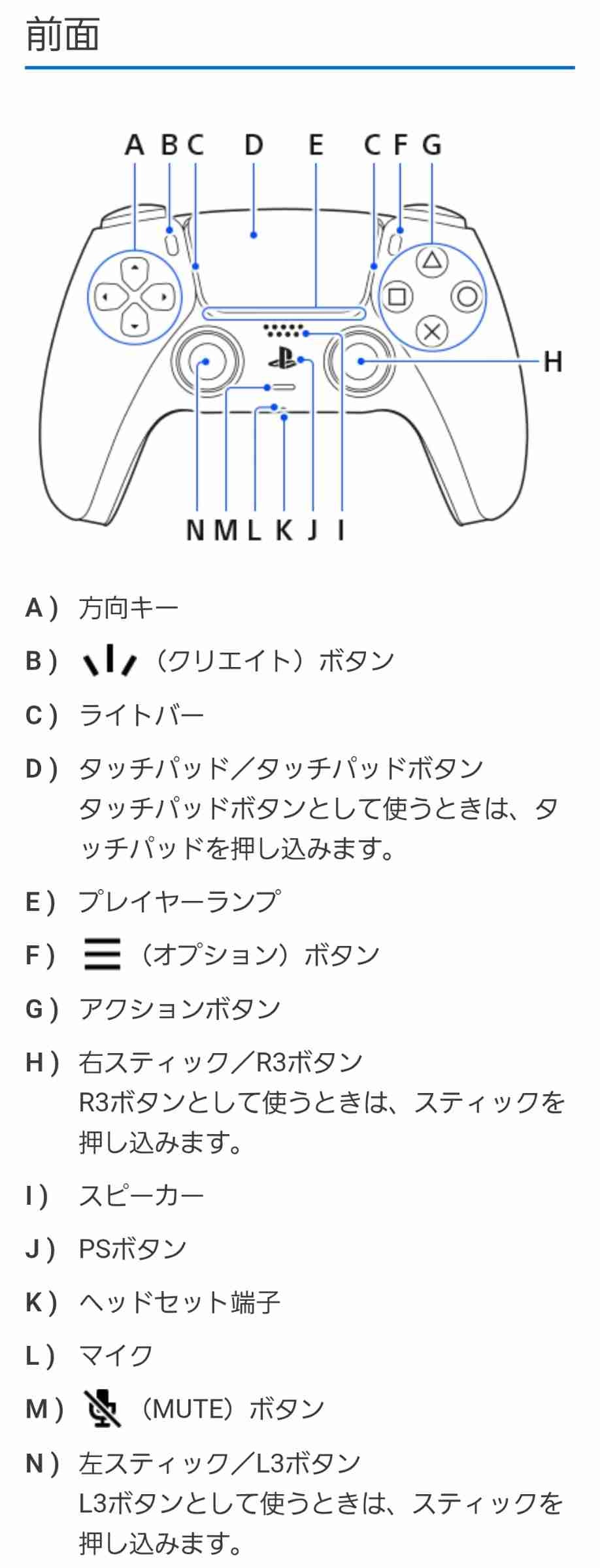 前面

A B C D E C F G

H

N M L K J I

A） 方向キー

B） （クリエイト）ボタン

C） ライトバー

D） タッチパッド／タッチパッドボタン
タッチパッドボタンとして使うときは、タッチパッドを押し込みます。

E） プレイヤーランプ

F） （オプション）ボタン

G） アクションボタン

H） 右スティック／R3ボタン
R3ボタンとして使うときは、スティックを押し込みます。

I） スピーカー

J） PSボタン

K） ヘッドセット端子

L） マイク

M） （MUTE）ボタン

N） 左スティック／L3ボタン
L3ボタンとして使うときは、スティックを押し込みます。